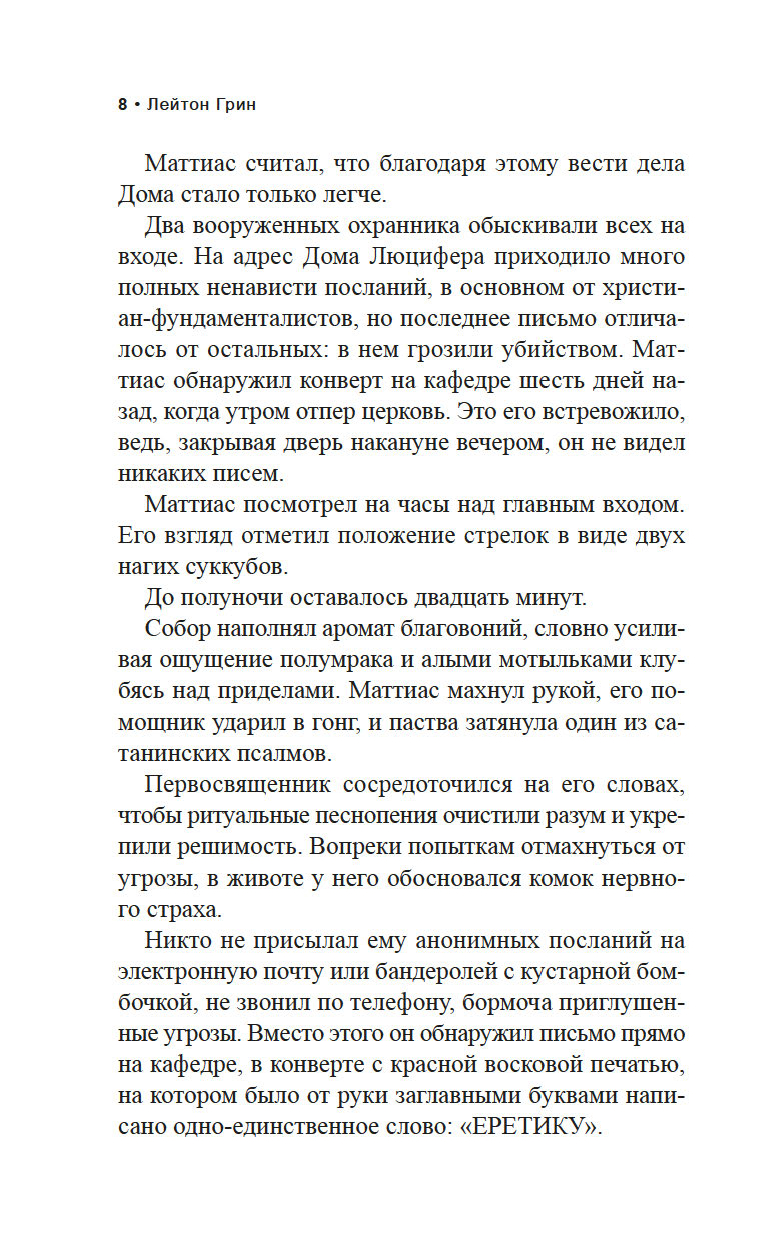 8 • Лейтон Грин

Маттиас считал, что благодаря этому вести дела Дома стало только легче.

Два вооруженных охранника обыскивали всех на входе. На адрес Дома Люцифера приходило много полных ненависти посланий, в основном от христиан-фундаменталистов, но последнее письмо отличалось от остальных: в нем грозили убийством. Маттиас обнаружил конверт на кафедре шесть дней назад, когда утром отпер церковь. Это его встревожило, ведь, закрывая дверь накануне вечером, он не видел никаких писем.

Маттиас посмотрел на часы над главным входом. Его взгляд отметил положение стрелок в виде двух нагих суккубов.

До полуночи оставалось двадцать минут.

Собор наполнял аромат благовоний, словно усиливая ощущение полумрака и алыми мотыльками клубясь над приделами. Маттиас махнул рукой, его помощник ударил в гонг, и паства затянула один из сатанинских псалмов.

Первосвященник сосредоточился на его словах, чтобы ритуальные песнопения очистили разум и укрепили решимость. Вопреки попыткам отмахнуться от угрозы, в животе у него обосновался комок нервного страха.

Никто не присылал ему анонимных посланий на электронную почту или бандеролей с кустарной бомбочкой, не звонил по телефону, бормоча приглушенные угрозы. Вместо этого он обнаружил письмо прямо на кафедре, в конверте с красной восковой печатью, на котором было от руки заглавными буквами написано одно-единственное слово: «ЕРЕТИКУ».